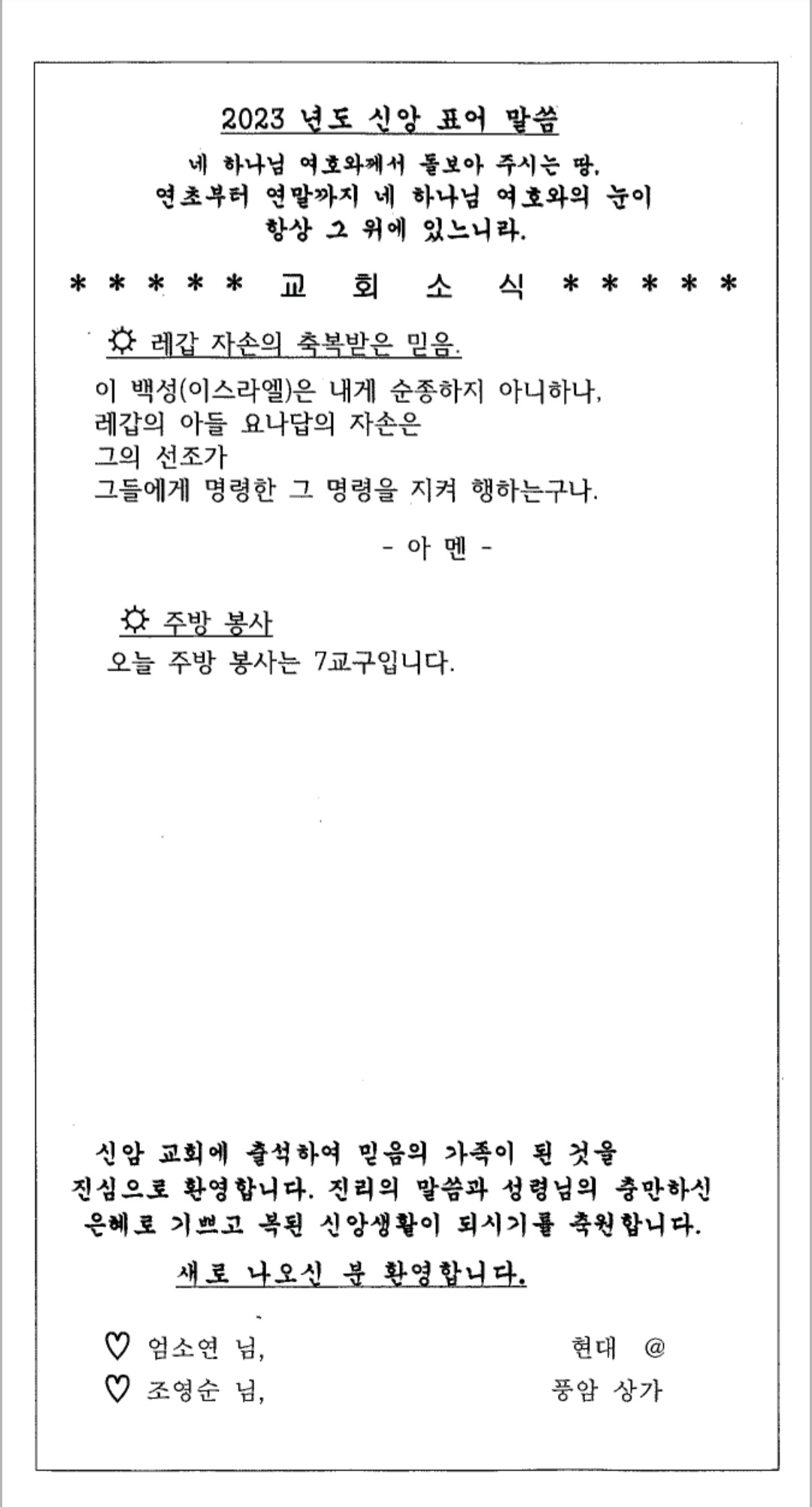 2023 년도 신앙 표어 말씀

네 하나님 여호와께서 돌보아 주시는 땅,
연초부터 연말까지 네 하나님 여호와의 눈이
항상 그 위에 있느니라.

* * * * * 교 회 소 식 * * * * *

☼ 레갑 자손의 축복받은 믿음.

이 백성(이스라엘)은 내게 순종하지 아니하나,
레갑의 아들 요나답의 자손은
그의 선조가
그들에게 명령한 그 명령을 지켜 행하는구나.

- 아 멘 -

☼ 주방 봉사

오늘 주방 봉사는 7교구입니다.

신암 교회에 출석하여 믿음의 가족이 된 것을
진심으로 환영합니다. 진리의 말씀과 성령님의 충만하신
은혜로 기쁘고 복된 신앙생활이 되시기를 축원합니다.

새로 나오신 분 환영합니다.

♡ 엄소연 님, 현대 @
♡ 조영순 님, 풍암 상가